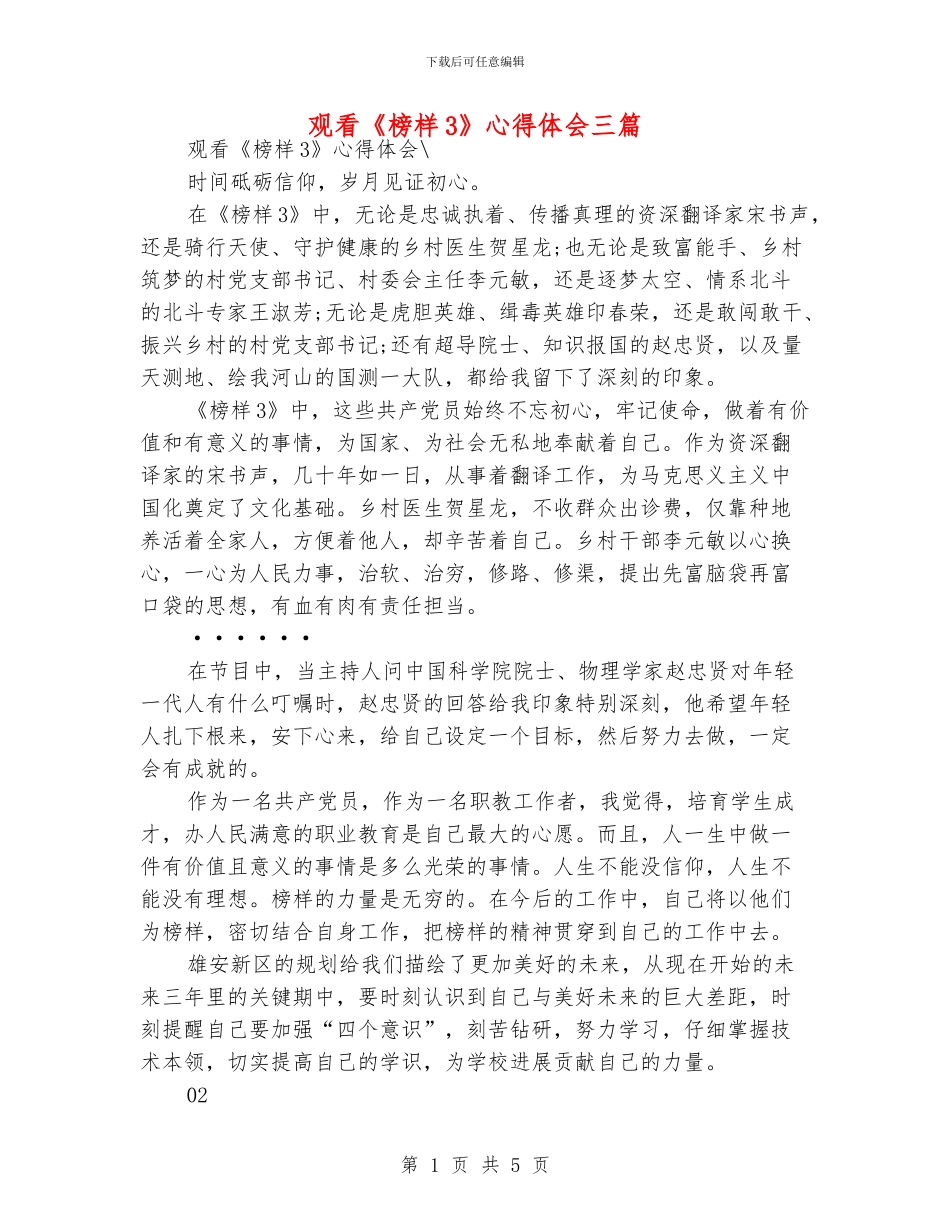 下载后可任意编辑

观看《榜样3》心得体会三篇

观看《榜样3》心得体会\

时间砥砺信仰，岁月见证初心。

在《榜样3》中，无论是忠诚执着、传播真理的资深翻译家宋书声，还是骑行天使、守护健康的乡村医生贺星龙;也无论是致富能手、乡村筑梦的村党支部书记、村委会主任李元敏，还是逐梦太空、情系北斗的北斗专家王淑芳;无论是虎胆英雄、缉毒英雄印春荣，还是敢闯敢干、振兴乡村的村党支部书记;还有超导院士、知识报国的赵忠贤，以及量天测地、绘我河山的国测一大队，都给我留下了深刻的印象。

《榜样3》中，这些共产党员始终不忘初心，牢记使命，做着有价值和有意义的事情，为国家、为社会无私地奉献着自己。作为资深翻译家的宋书声，几十年如一日，从事着翻译工作，为马克思义主义中国化奠定了文化基础。乡村医生贺星龙，不收群众出诊费，仅靠种地养活着全家人，方便着他人，却辛苦着自己。乡村干部李元敏以心换心，一心为人民力事，治软、治穷，修路、修渠，提出先富脑袋再富口袋的思想，有血有肉有责任担当。

······

在节目中，当主持人问中国科学院院士、物理学家赵忠贤对年轻一代人有什么叮嘱时，赵忠贤的回答给我印象特别深刻，他希望年轻人扎下根来，安下心来，给自己设定一个目标，然后努力去做，一定会有成就的。

作为一名共产党员，作为一名职教工作者，我觉得，培育学生成才，办人民满意的职业教育是自己最大的心愿。而且，人一生中做一件有价值且意义的事情是多么光荣的事情。人生不能没信仰，人生不能没有理想。榜样的力量是无穷的。在今后的工作中，自己将以他们为榜样，密切结合自身工作，把榜样的精神贯穿到自己的工作中去。

雄安新区的规划给我们描绘了更加美好的未来，从现在开始的未来三年里的关键期中，要时刻认识到自己与美好未来的巨大差距，时刻提醒自己要加强“四个意识”，刻苦钻研，努力学习，仔细掌握技术本领，切实提高自己的学识，为学校进展贡献自己的力量。

02

第 1 页 共 5 页